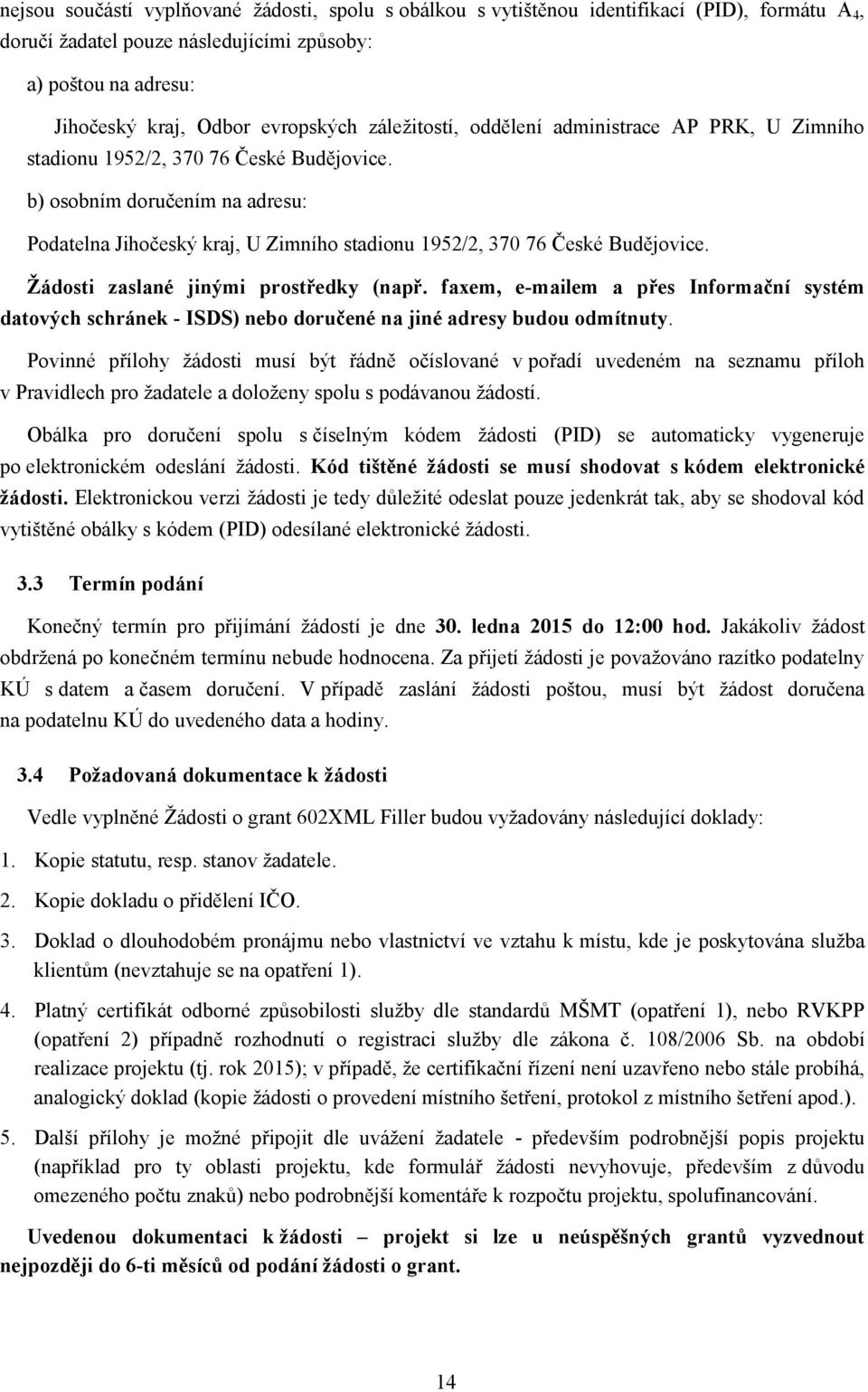 nejsou součástí vyplňované žádosti, spolu s obálkou s vytištěnou identifikací (PID), formátu $A_4$, doručí žadatel pouze následujícími způsoby:

a) poštou na adresu:

Jihočeský kraj, Odbor evropských záležitostí, oddělení administrace AP PRK, U Zimního stadionu 1952/2, 370 76 České Budějovice.

b) osobním doručením na adresu:

Podatelna Jihočeský kraj, U Zimního stadionu 1952/2, 370 76 České Budějovice.

Žádosti zaslané jinými prostředky (např. faxem, e-mailem a přes Informační systém datových schránek - ISDS) nebo doručené na jiné adresy budou odmítnuty.

Povinné přílohy žádosti musí být řádně očíslované v pořadí uvedeném na seznamu příloh v Pravidlech pro žadatele a doloženy spolu s podávanou žádostí.

Obálka pro doručení spolu s číselným kódem žádosti (PID) se automaticky vygeneruje po elektronickém odeslání žádosti. Kód tištěné žádosti se musí shodovat s kódem elektronické žádosti. Elektronickou verzi žádosti je tedy důležité odeslat pouze jedenkrát tak, aby se shodoval kód vytištěné obálky s kódem (PID) odesílané elektronické žádosti.

3.3 Termín podání

Konečný termín pro přijímání žádostí je dne 30. ledna 2015 do 12:00 hod. Jakákoliv žádost obdržená po konečném termínu nebude hodnocena. Za přijetí žádosti je považováno razítko podatelny KÚ s datem a časem doručení. V případě zaslání žádosti poštou, musí být žádost doručena na podatelnu KÚ do uvedeného data a hodiny.

3.4 Požadovaná dokumentace k žádosti

Vedle vyplněné Žádosti o grant 602XML Filler budou vyžadovány následující doklady:

1. Kopie statutu, resp. stanov žadatele.

2. Kopie dokladu o přidělení IČO.

3. Doklad o dlouhodobém pronájmu nebo vlastnictví ve vztahu k místu, kde je poskytována služba klientům (nevztahuje se na opatření 1).

4. Platný certifikát odborné způsobilosti služby dle standardů MŠMT (opatření 1), nebo RVKPP (opatření 2) případně rozhodnutí o registraci služby dle zákona č. 108/2006 Sb. na období realizace projektu (tj. rok 2015); v případě, že certifikační řízení není uzavřeno nebo stále probíhá, analogický doklad (kopie žádosti o provedení místního šetření, protokol z místního šetření apod.).

5. Další přílohy je možné připojit dle uvážení žadatele - především podrobnější popis projektu (například pro ty oblasti projektu, kde formulář žádosti nevyhovuje, především z důvodu omezeného počtu znaků) nebo podrobnější komentáře k rozpočtu projektu, spolufinancování.

Uvedenou dokumentaci k žádosti – projekt si lze u neúspěšných grantů vyzvednout nejpozději do 6-ti měsíců od podání žádosti o grant.

14